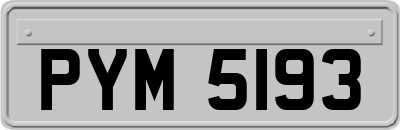 PYM 5193